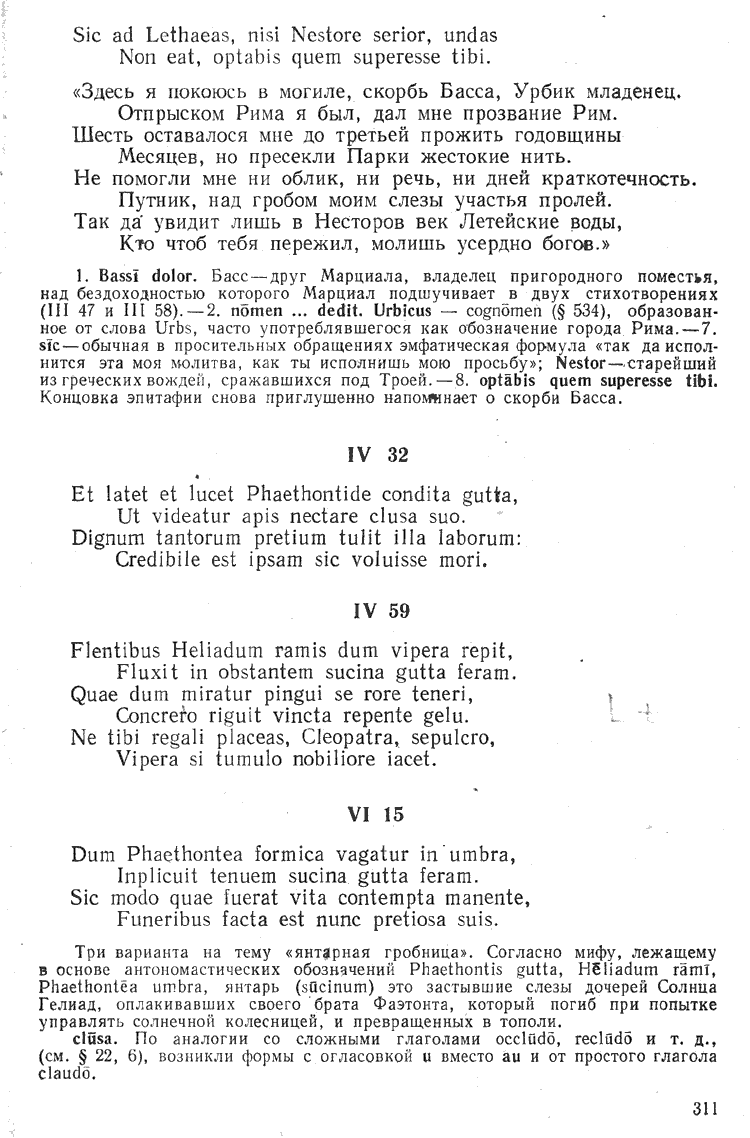 Sic ad Lethaeas, nisi Nestore serior, undas
Non eat, optabis quem superesse tibi.

«Здесь я покоюсь в могиле, скорбь Басса, Урбик младенец.
Отпрыском Рима я был, дал мне прозвание Рим.
Шесть оставалося мне до третьей прожить годовщины
Месяцев, но пресекли Парки жестокие нить.
Не помогли мне ни облик, ни речь, ни дней краткотечность.
Путник, над гробом моим слезы участья пролей.
Так да увидит лишь в Несторов век Летейские воды,
Кто чтоб тебя пережил, молишь усердно богов.»

1. Bassī dolor. Басс—друг Марциала, владелец пригородного поместья, над бездоходностью которого Марциал подшучивает в двух стихотворениях (III 47 и III 58).—2. nōmen ... dedit. Urbicus — cognōmen (§ 534), образованное от слова Urbs, часто употреблявшегося как обозначение города Рима.—7. sīc—обычная в просительных обращениях эмфатическая формула «так да исполнится эта моя молитва, как ты исполнишь мою просьбу»; Nestor—старейший из греческих вождей, сражавшихся под Троей.—8. optābis quem superesse tibi. Концовка эпитафии снова приглушенно напоминает о скорби Басса.

IV 32

Et latet et lucet Phaethontide condita gutta,
Ut videatur apis nectare clusa suo.
Dignum tantorum pretium tulit illa laborum:
Credibile est ipsam sic voluisse mori.

IV 59

Flentibus Heliadum ramis dum vipera repit,
Fluxit in obstantem sucina gutta feram.
Quae dum miratur pingui se rore teneri,
Concreto riguit vincta repente gelu.
Ne tibi regali placeas, Cleopatra, sepulcro,
Vipera si tumulo nobiliore iacet.

VI 15

Dum Phaethontea formica vagatur in umbra,
Inplicuit tenuem sucina gutta feram.
Sic modo quae fuerat vita contempta manente,
Funeribus facta est nunc pretiosa suis.

Три варианта на тему «янтарная гробница». Согласно мифу, лежащему в основе антономастических обозначений Phaethontis gutta, Hēliadum rāmī, Phaethontēa umbra, янтарь (sūcinum) это застывшие слезы дочерей Солнца Гелиад, оплакивавших своего брата Фаэтонта, который погиб при попытке управлять солнечной колесницей, и превращенных в тополи.
clūsa. По аналогии со сложными глаголами occlūdō, reclūdō и т. д., (см. § 22, 6), возникли формы с огласовкой u вместо au и от простого глагола claudō.

311